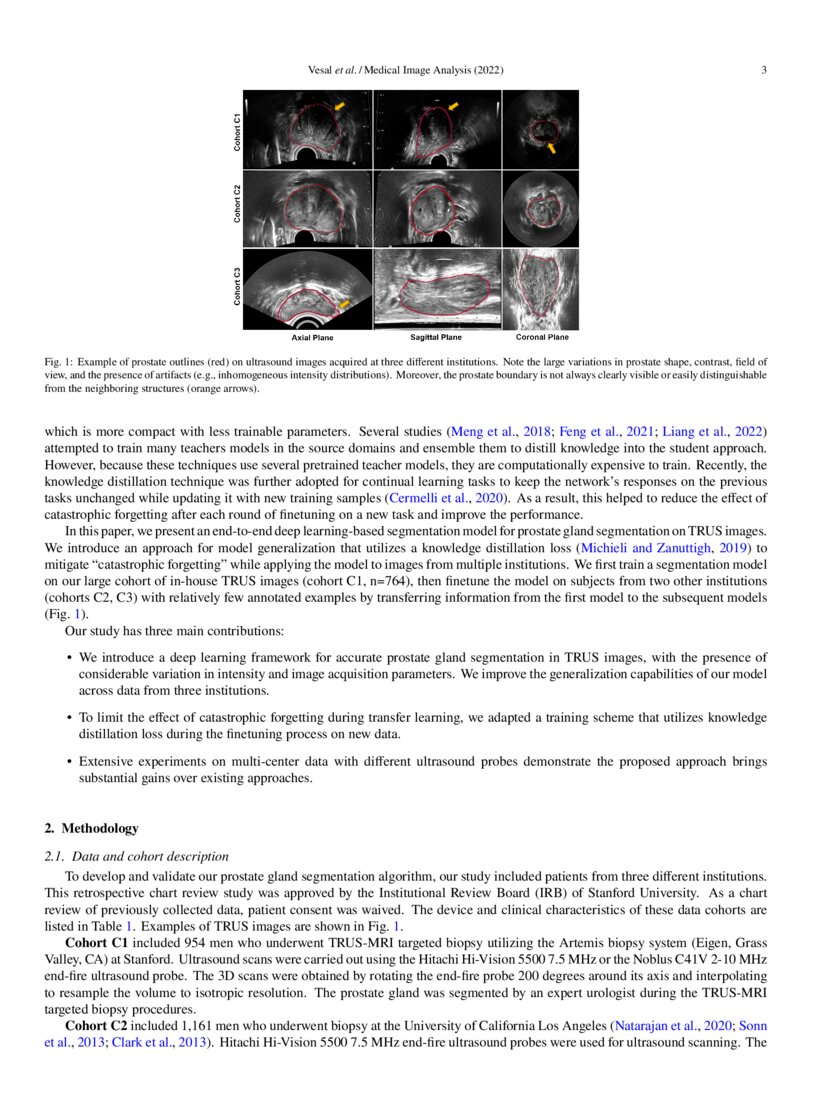 Vesal et al. / Medical Image Analysis (2022)

3

Cohort C1

Cohort C2

Cohort C3

Axial Plane

Sagittal Plane

Coronal Plane

Fig. 1: Example of prostate outlines (red) on ultrasound images acquired at three different institutions. Note the large variations in prostate shape, contrast, field of view, and the presence of artifacts (e.g., inhomogeneous intensity distributions). Moreover, the prostate boundary is not always clearly visible or easily distinguishable from the neighboring structures (orange arrows).

which is more compact with less trainable parameters. Several studies (Meng et al., 2018; Feng et al., 2021; Liang et al., 2022) attempted to train many teachers models in the source domains and ensemble them to distill knowledge into the student approach. However, because these techniques use several pretrained teacher models, they are computationally expensive to train. Recently, the knowledge distillation technique was further adopted for continual learning tasks to keep the network's responses on the previous tasks unchanged while updating it with new training samples (Cermelli et al., 2020). As a result, this helped to reduce the effect of catastrophic forgetting after each round of finetuning on a new task and improve the performance.

In this paper, we present an end-to-end deep learning-based segmentation model for prostate gland segmentation on TRUS images. We introduce an approach for model generalization that utilizes a knowledge distillation loss (Michieli and Zanuttigh, 2019) to mitigate "catastrophic forgetting" while applying the model to images from multiple institutions. We first train a segmentation model on our large cohort of in-house TRUS images (cohort C1, n=764), then finetune the model on subjects from two other institutions (cohorts C2, C3) with relatively few annotated examples by transferring information from the first model to the subsequent models (Fig. 1).

Our study has three main contributions:

• We introduce a deep learning framework for accurate prostate gland segmentation in TRUS images, with the presence of considerable variation in intensity and image acquisition parameters. We improve the generalization capabilities of our model across data from three institutions.

• To limit the effect of catastrophic forgetting during transfer learning, we adapted a training scheme that utilizes knowledge distillation loss during the finetuning process on new data.

• Extensive experiments on multi-center data with different ultrasound probes demonstrate the proposed approach brings substantial gains over existing approaches.

2. Methodology

2.1. Data and cohort description

To develop and validate our prostate gland segmentation algorithm, our study included patients from three different institutions. This retrospective chart review study was approved by the Institutional Review Board (IRB) of Stanford University. As a chart review of previously collected data, patient consent was waived. The device and clinical characteristics of these data cohorts are listed in Table 1. Examples of TRUS images are shown in Fig. 1.

Cohort C1 included 954 men who underwent TRUS-MRI targeted biopsy utilizing the Artemis biopsy system (Eigen, Grass Valley, CA) at Stanford. Ultrasound scans were carried out using the Hitachi Hi-Vision 5500 7.5 MHz or the Noblus C41V 2-10 MHz end-fire ultrasound probe. The 3D scans were obtained by rotating the end-fire probe 200 degrees around its axis and interpolating to resample the volume to isotropic resolution. The prostate gland was segmented by an expert urologist during the TRUS-MRI targeted biopsy procedures.

Cohort C2 included 1,161 men who underwent biopsy at the University of California Los Angeles (Natarajan et al., 2020; Sonn et al., 2013; Clark et al., 2013). Hitachi Hi-Vision 5500 7.5 MHz end-fire ultrasound probes were used for ultrasound scanning. The